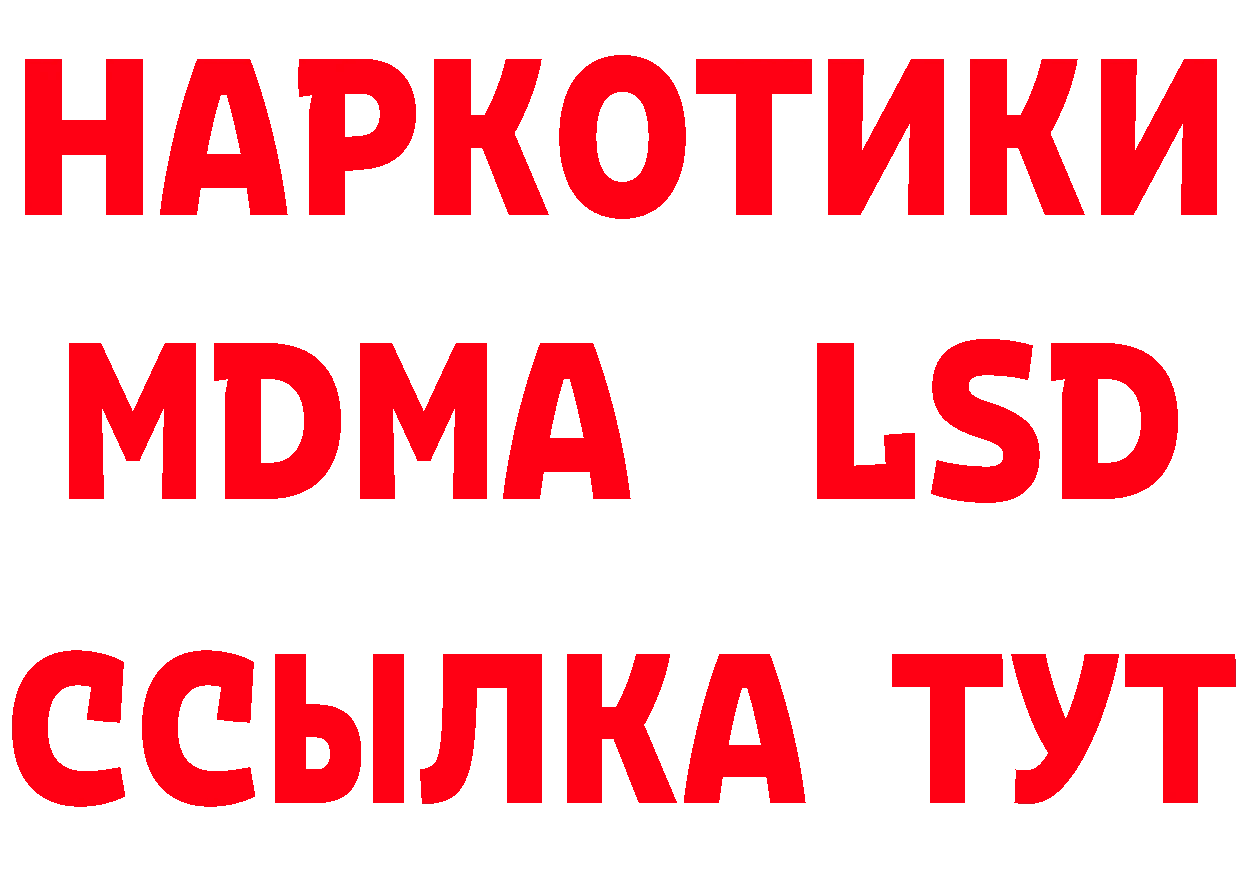 НАРКОТИКИ
MDMA LSD
ССЫЛКА ТУТ